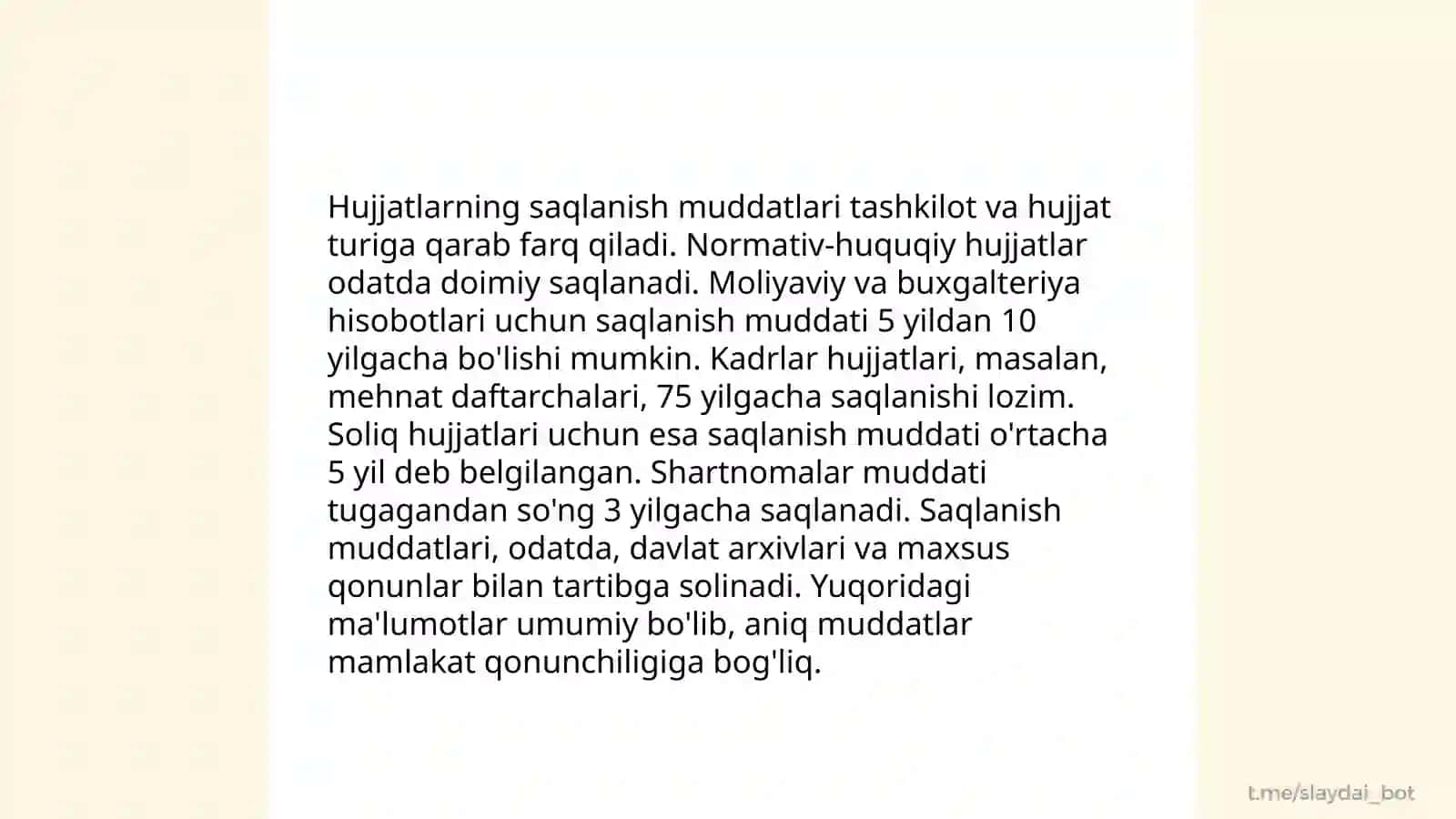 Hujjatlarning saqlanish muddatlari tashkilot va hujjat turiga qarab farq qiladi. Normativ-huquqiy hujjatlar odatda doimiy saqlanadi. Moliyaviy va buxgalteriya hisobotlari uchun saqlanish muddati 5 yildan 10 yilgacha bo'lishi mumkin. Kadrlar hujjatlari, masalan, mehnat daftarchalari, 75 yilgacha saqlanishi lozim. Soliq hujjatlari uchun esa saqlanish muddati o'rtacha 5 yil deb belgilangan. Shartnomalar muddati tugagandan so'ng 3 yilgacha saqlanadi. Saqlanish muddatlari, odatda, davlat arxivlari va maxsus qonunlar bilan tartibga solinadi. Yuqoridagi ma'lumotlar umumiy bo'lib, aniq muddatlar mamlakat qonunchiligiga bog'liq.

t.me/slaydai_bot